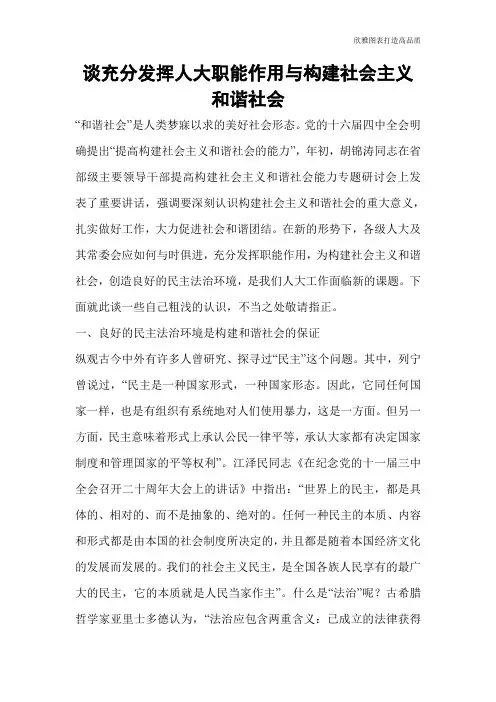 欣雅图表打造高品质

谈充分发挥人大职能作用与构建社会主义和谐社会

“和谐社会”是人类梦寐以求的美好社会形态。党的十六届四中全会明确提出“提高构建社会主义和谐社会的能力”，年初，胡锦涛同志在省部级主要领导干部提高构建社会主义和谐社会能力专题研讨会上发表了重要讲话，强调要深刻认识构建社会主义和谐社会的重大意义，扎实做好工作，大力促进社会和谐团结。在新的形势下，各级人大及其常委会应如何与时俱进，充分发挥职能作用，为构建社会主义和谐社会，创造良好的民主法治环境，是我们人大工作面临新的课题。下面就此谈一些自己粗浅的认识，不当之处敬请指正。

一、良好的民主法治环境是构建和谐社会的保证

纵观古今中外有许多人曾研究、探寻过“民主”这个问题。其中，列宁曾说过，“民主是一种国家形式，一种国家形态。因此，它同任何国家一样，也是有组织有系统地对人们使用暴力，这是一方面。但另一方面，民主意味着形式上承认公民一律平等，承认大家都有决定国家制度和管理国家的平等权利”。江泽民同志《在纪念党的十一届三中全会召开二十周年大会上的讲话》中指出：“世界上的民主，都是具体的、相对的、而不是抽象的、绝对的。任何一种民主的本质、内容和形式都是由本国的社会制度所决定的，并且都是随着本国经济文化的发展而发展的。我们的社会主义民主，是全国各族人民享有的最广大的民主，它的本质就是人民当家作主”。什么是“法治”呢？古希腊哲学家亚里士多德认为，“法治应包含两重含义：已成立的法律获得